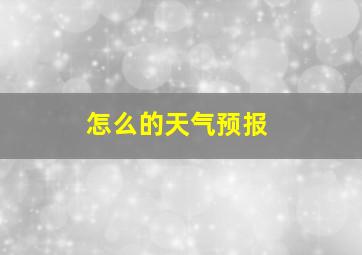 怎么的天气预报